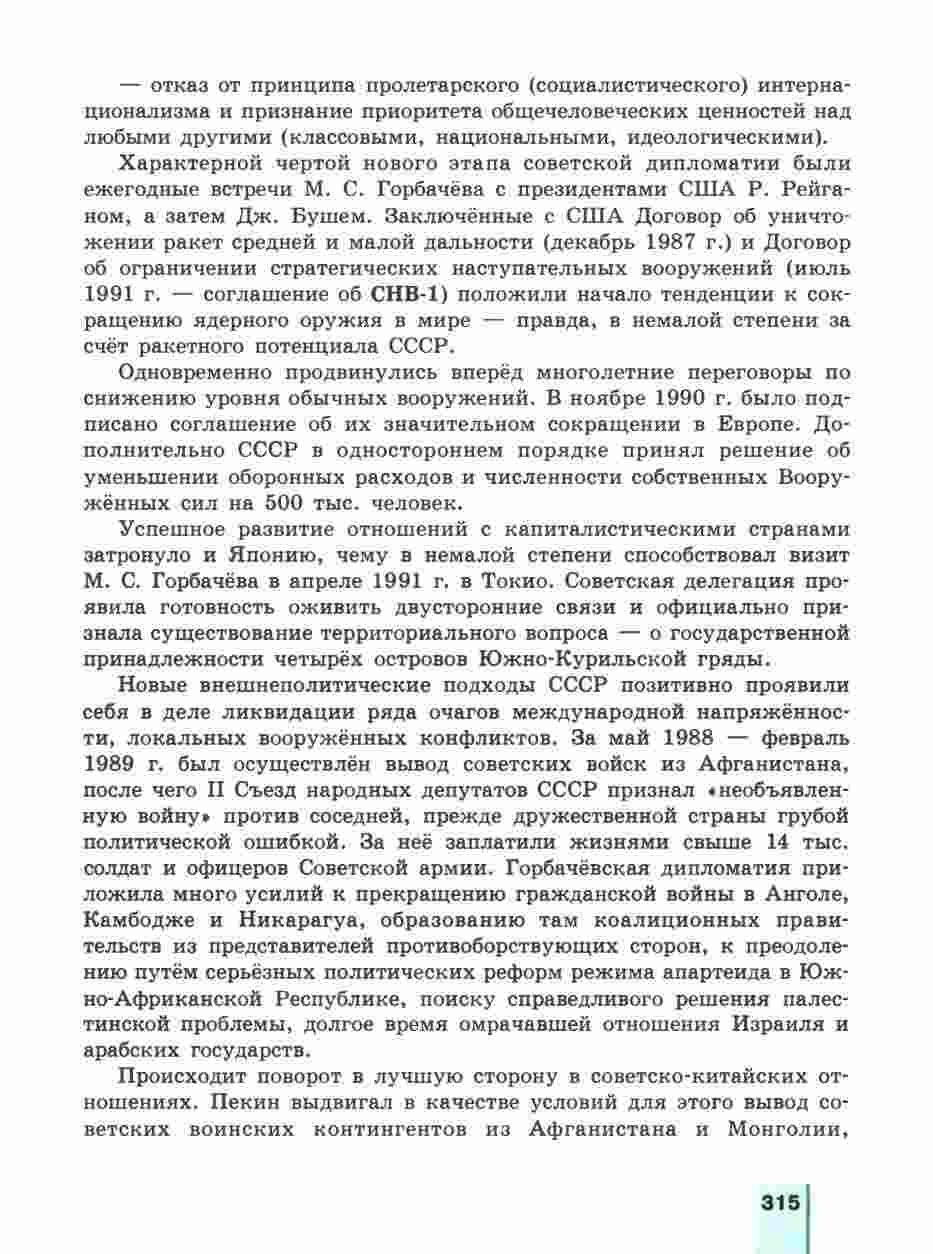 — отказ от принципа пролетарского (социалистического) интернационализма и признание приоритета общечеловеческих ценностей над любыми другими (классовыми, национальными, идеологическими).

Характерной чертой нового этапа советской дипломатии были ежегодные встречи М. С. Горбачёва с президентами США Р. Рейганом, а затем Дж. Бушем. Заключённые с США Договор об уничтожении ракет средней и малой дальности (декабрь 1987 г.) и Договор об ограничении стратегических наступательных вооружений (июль 1991 г. — соглашение об СНВ-1) положили начало тенденции к сокращению ядерного оружия в мире — правда, в немалой степени за счёт ракетного потенциала СССР.

Одновременно продвинулись вперёд многолетние переговоры по снижению уровня обычных вооружений. В ноябре 1990 г. было подписано соглашение об их значительном сокращении в Европе. Дополнительно СССР в одностороннем порядке принял решение об уменьшении оборонных расходов и численности собственных Вооружённых сил на 500 тыс. человек.

Успешное развитие отношений с капиталистическими странами затронуло и Японию, чему в немалой степени способствовал визит М. С. Горбачёва в апреле 1991 г. в Токио. Советская делегация проявила готовность оживить двусторонние связи и официально признала существование территориального вопроса — о государственной принадлежности четырёх островов Южно-Курильской гряды.

Новые внешнеполитические подходы СССР позитивно проявили себя в деле ликвидации ряда очагов международной напряжённости, локальных вооружённых конфликтов. За май 1988 — февраль 1989 г. был осуществлён вывод советских войск из Афганистана, после чего II Съезд народных депутатов СССР признал «необъявленную войну» против соседней, прежде дружественной страны грубой политической ошибкой. За неё заплатили жизнями свыше 14 тыс. солдат и офицеров Советской армии. Горбачёвская дипломатия приложила много усилий к прекращению гражданской войны в Анголе, Камбодже и Никарагуа, образованию там коалиционных правительств из представителей противоборствующих сторон, к преодолению путём серьёзных политических реформ режима апартеида в Южно-Африканской Республике, поиску справедливого решения палестинской проблемы, долгое время омрачавшей отношения Израиля и арабских государств.

Происходит поворот в лучшую сторону в советско-китайских отношениях. Пекин выдвигал в качестве условий для этого вывод советских воинских контингентов из Афганистана и Монголии,

315